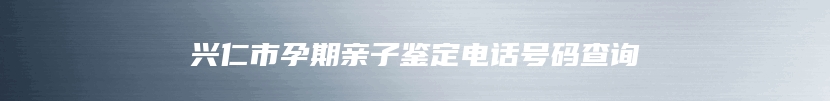 兴仁市孕期亲子鉴定电话号码查询